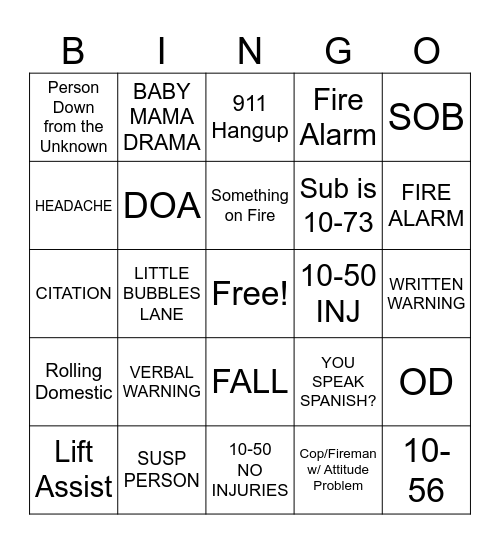 | B | I | N | G | O |
|---|---|---|---|---|
| Person Down from the Unknown | BABY MAMA DRAMA | 911 Hangup | Fire Alarm | SOB |
| HEADACHE | DOA | Something on Fire | Sub is 10-73 | FIRE ALARM |
| CITATION | LITTLE BUBBLES LANE | Free! | 10-50 INJ | WRITTEN WARNING |
| Rolling Domestic | VERBAL WARNING | FALL | YOU SPEAK SPANISH? | OD |
| Lift Assist | SUSP PERSON | 10-50 NO INJURIES | Cop/Fireman w/ Attitude Problem | 10-56 |